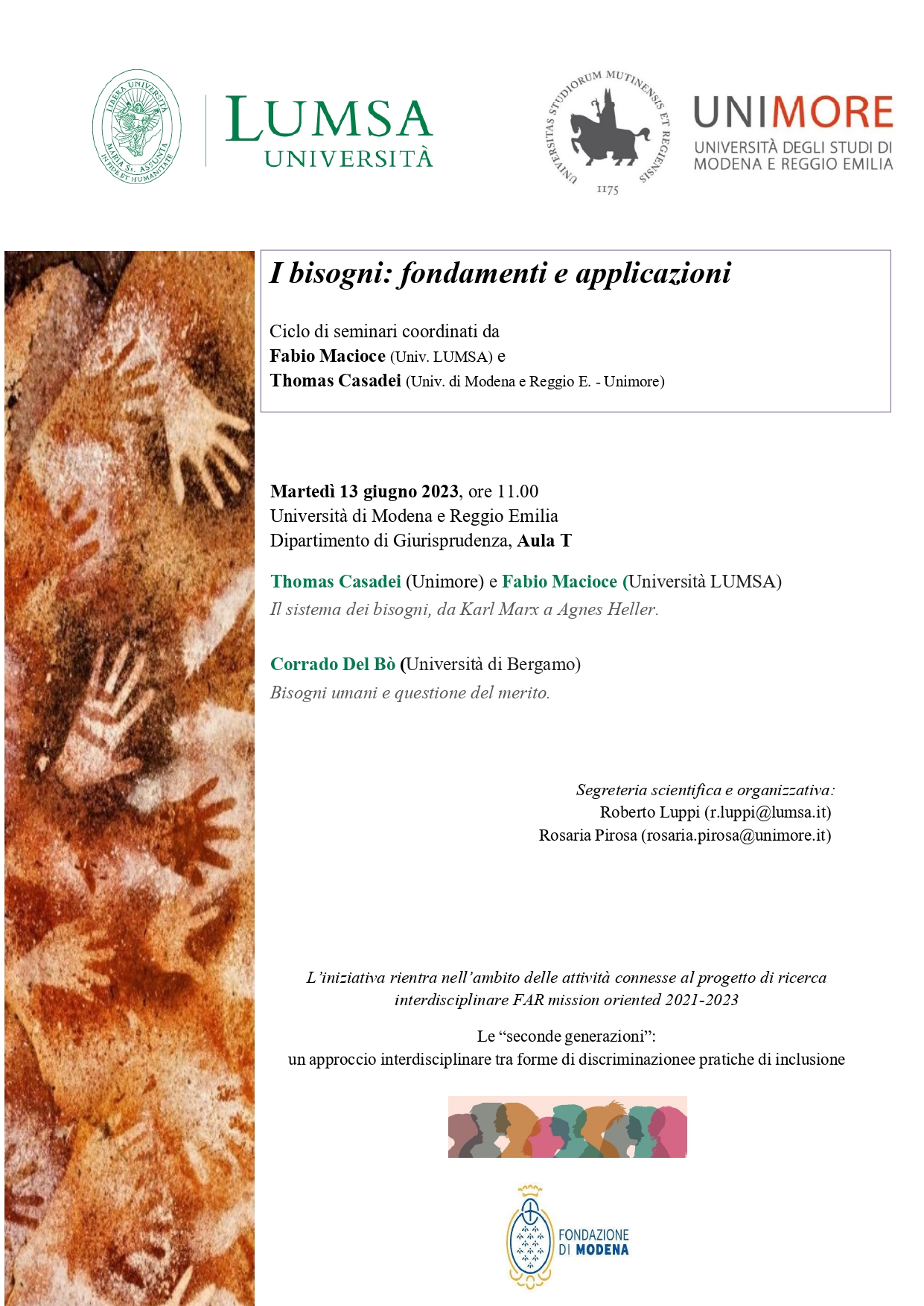 LIBERA UNIVERSITÀ MARIA SS. ASSUNTA IN FIDE ET HUMANITATE

LUMSA
UNIVERSITÀ

UNIVERSITAS STUDIORUM MUTINENSIS ET REGIENSIS 1175

UNIMORE
UNIVERSITÀ DEGLI STUDI DI MODENA E REGGIO EMILIA

I bisogni: fondamenti e applicazioni

Ciclo di seminari coordinati da
Fabio Macioce (Univ. LUMSA) e
Thomas Casadei (Univ. di Modena e Reggio E. - Unimore)

Martedì 13 giugno 2023, ore 11.00
Università di Modena e Reggio Emilia
Dipartimento di Giurisprudenza, Aula T

Thomas Casadei (Unimore) e Fabio Macioce (Università LUMSA)
Il sistema dei bisogni, da Karl Marx a Agnes Heller.

Corrado Del Bò (Università di Bergamo)
Bisogni umani e questione del merito.

Segreteria scientifica e organizzativa:
Roberto Luppi (r.luppi@lumsa.it)
Rosaria Pirosa (rosaria.pirosa@unimore.it)

L'iniziativa rientra nell'ambito delle attività connesse al progetto di ricerca interdisciplinare FAR mission oriented 2021-2023

Le "seconde generazioni":
un approccio interdisciplinare tra forme di discriminazionee pratiche di inclusione

FONDAZIONE
DI MODENA